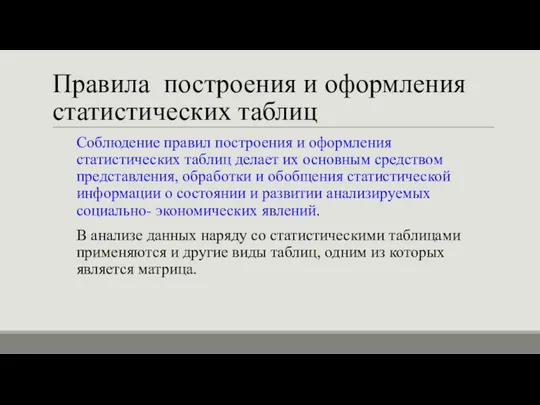 Правила построения и оформления статистических таблиц

Соблюдение правил построения и оформления статистических таблиц делает их основным средством представления, обработки и обобщения статистической информации о состоянии и развитии анализируемых социально- экономических явлений.

В анализе данных наряду со статистическими таблицами применяются и другие виды таблиц, одним из которых является матрица.